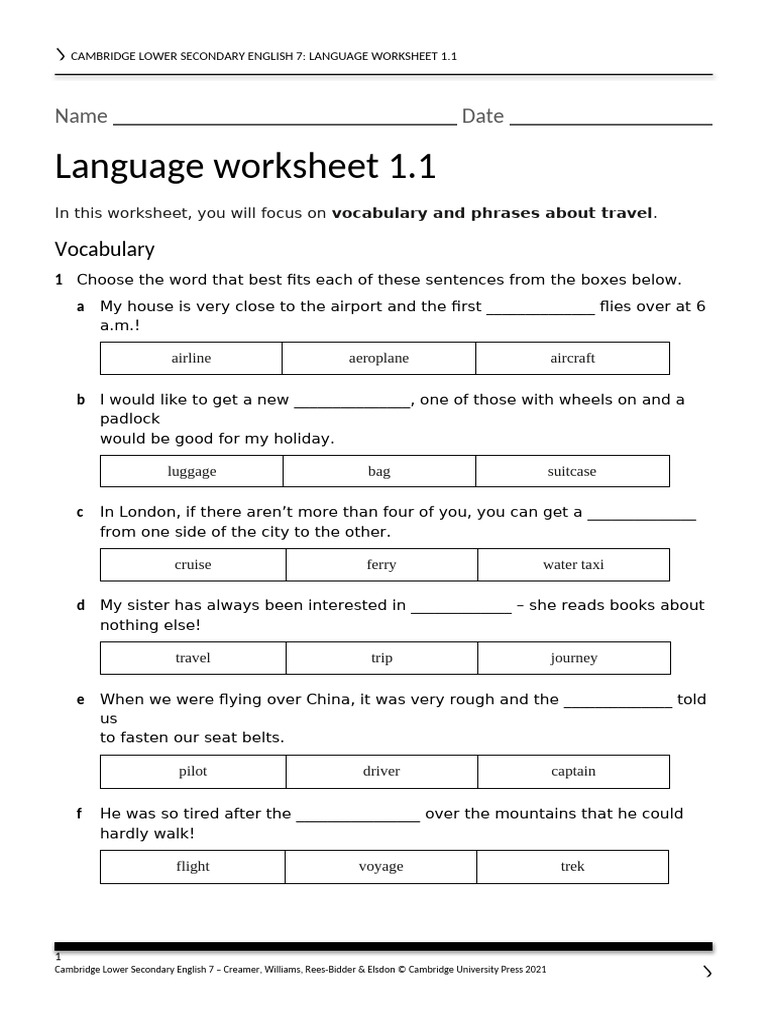 CAMBRIDGE LOWER SECONDARY ENGLISH 7: LANGUAGE WORKSHEET 1.1

Name ____ Date ____

Language worksheet 1.1

In this worksheet, you will focus on vocabulary and phrases about travel.

Vocabulary

1 Choose the word that best fits each of these sentences from the boxes below.

a My house is very close to the airport and the first ____ flies over at 6 a.m.!

| airline | aeroplane | aircraft |
|---|---|---|

b I would like to get a new ____, one of those with wheels on and a padlock would be good for my holiday.

| luggage | bag | suitcase |
|---|---|---|

c In London, if there aren't more than four of you, you can get a ____ from one side of the city to the other.

| cruise | ferry | water taxi |
|---|---|---|

d My sister has always been interested in ____ – she reads books about nothing else!

| travel | trip | journey |
|---|---|---|

e When we were flying over China, it was very rough and the ____ told us to fasten our seat belts.

| pilot | driver | captain |
|---|---|---|

f He was so tired after the ____ over the mountains that he could hardly walk!

| flight | voyage | trek |
|---|---|---|

1
Cambridge Lower Secondary English 7 – Creamer, Williams, Rees-Bidder & Elsdon © Cambridge University Press 2021